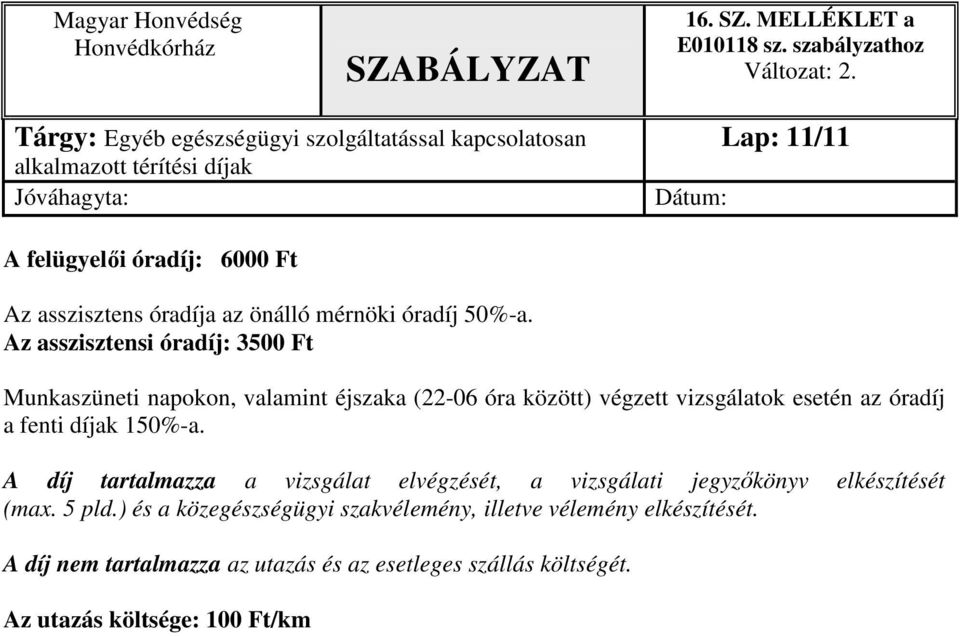 | Magyar Honvédség Honvédkórház | SZABÁLYZAT | 16. SZ. MELLÉKLET a E010118 sz. szabályzathoz Változat: 2. |
|---|---|---|
| Tárgy: Egyéb egészségügyi szolgáltatással kapcsolatosan alkalmazott térítési díjak | | Lap: 11/11 |
| Jóváhagyta: | | Dátum: |

A felügyelői óradíj: 6000 Ft

Az asszisztens óradíja az önálló mérnöki óradíj 50%-a.
Az asszisztensi óradíj: 3500 Ft

Munkaszüneti napokon, valamint éjszaka (22-06 óra között) végzett vizsgálatok esetén az óradíj a fenti díjak 150%-a.

A díj tartalmazza a vizsgálat elvégzését, a vizsgálati jegyzőkönyv elkészítését (max. 5 pld.) és a közegészségügyi szakvélemény, illetve vélemény elkészítését.

A díj nem tartalmazza az utazás és az esetleges szállás költségét.

Az utazás költsége: 100 Ft/km